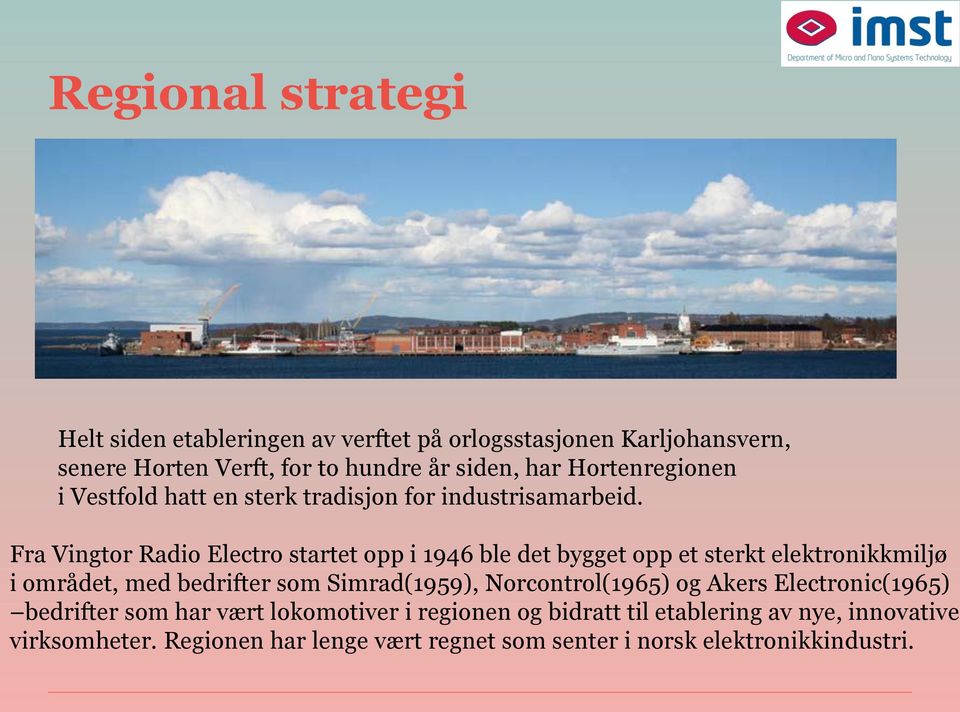 imst
Department of Micro and Nano Systems Technology

Regional strategi

Helt siden etableringen av verftet på orlogsstasjonen Karljohansvern, senere Horten Verft, for to hundre år siden, har Hortenregionen i Vestfold hatt en sterk tradisjon for industrisamarbeid.

Fra Vingtor Radio Electro startet opp i 1946 ble det bygget opp et sterkt elektronikkmiljø i området, med bedrifter som Simrad(1959), Norcontrol(1965) og Akers Electronic(1965) –bedrifter som har vært lokomotiver i regionen og bidratt til etablering av nye, innovative virksomheter. Regionen har lenge vært regnet som senter i norsk elektronikkindustri.